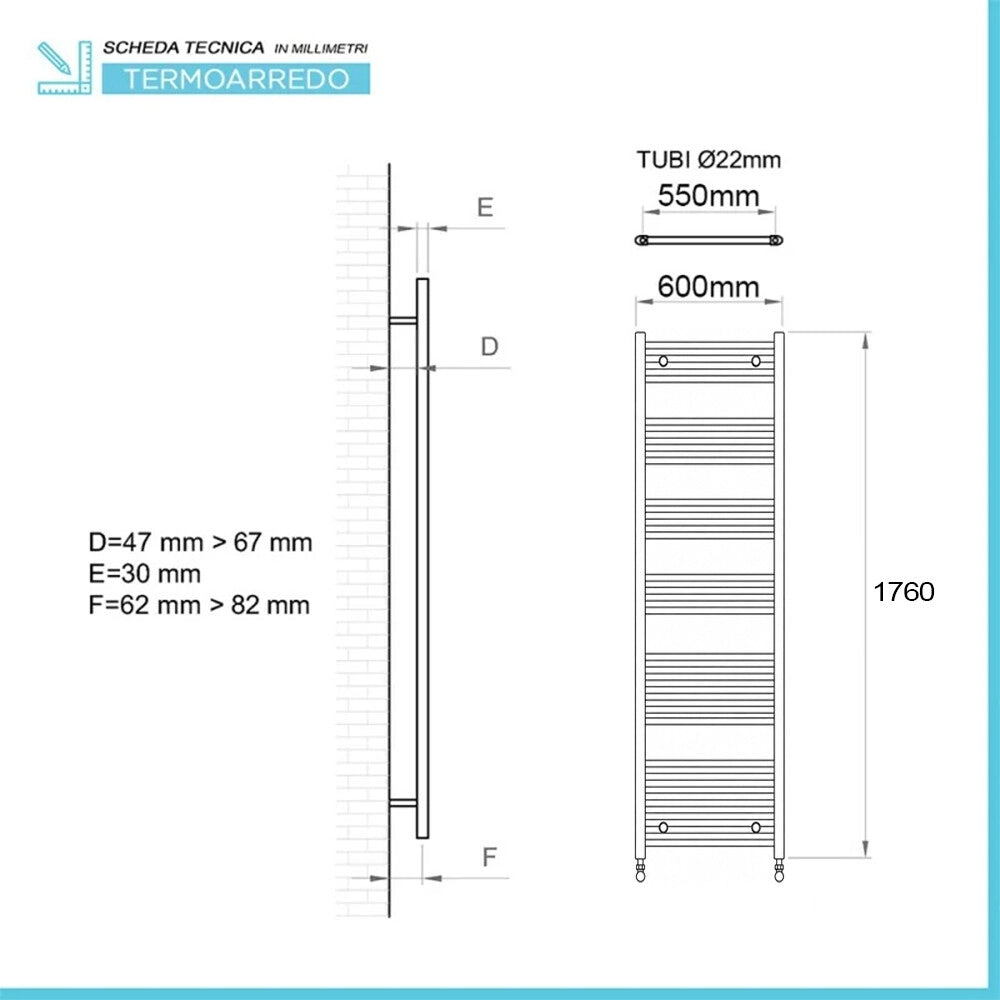 SCHEDA TECNICA IN MILLIMETRI
TERMOARREDO

E

D

D=47 mm > 67 mm
E=30 mm
F=62 mm > 82 mm

F

TUBI Ø22mm
550mm

600mm

1760